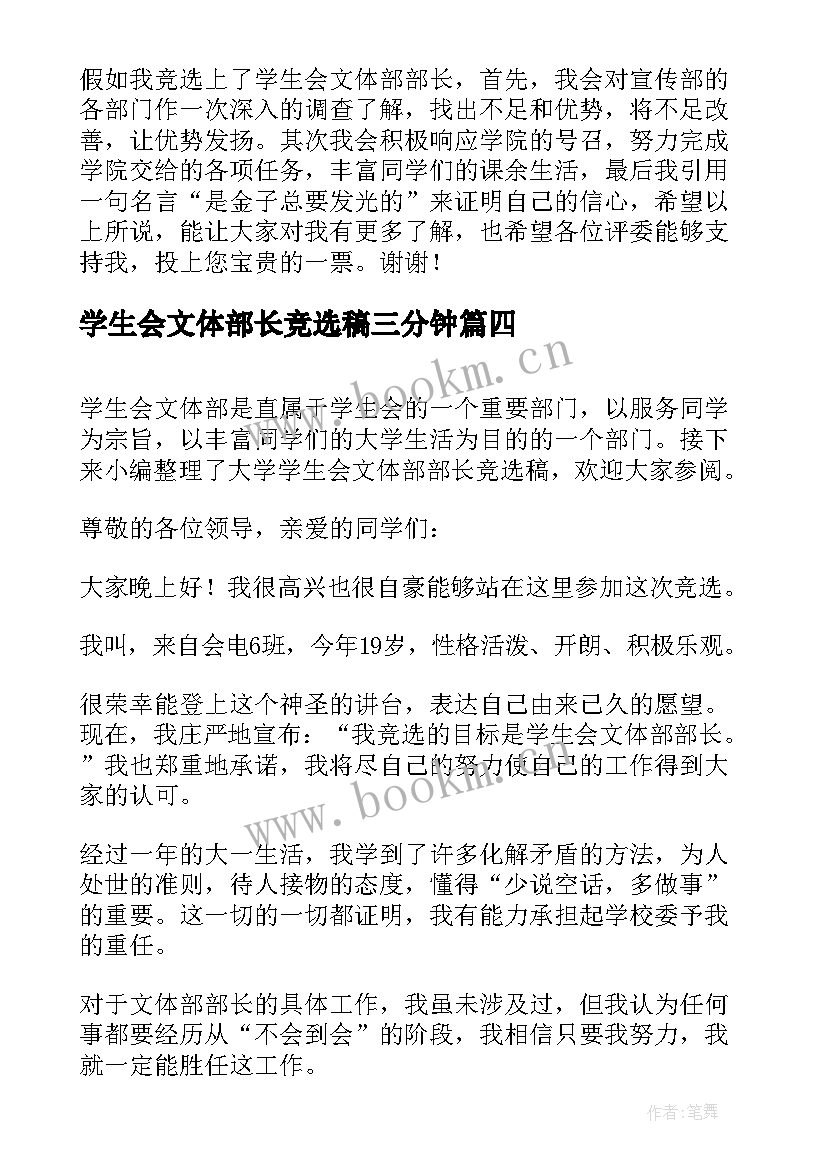 假如我竞选上了学生会文体部部长，首先，我会对宣传部的各部门作一次深入的调查了解，找出不足和优势，将不足改善，让优势发扬。其次我会积极响应学院的号召，努力完成学院交给的各项任务，丰富同学们的课余生活，最后我引用一句名言“是金子总要发光的”来证明自己的信心，希望以上所说，能让大家对我有更多了解，也希望各位评委能够支持我，投上您宝贵的一票。谢谢！

学生会文体部长竞选稿三分钟篇四

www.bookm.cn

学生会文体部是直属于学生会的一个重要部门，以服务同学为宗旨，以丰富同学们的大学生活为目的的一个部门。接下来小编整理了大学学生会文体部部长竞选稿，欢迎大家参阅。

尊敬的各位领导，亲爱的同学们：

大家晚上好！我很高兴也很自豪能够站在这里参加这次竞选。

我叫，来自会电6班，今年19岁，性格活泼、开朗、积极乐观。

很荣幸能登上这个神圣的讲台，表达自己由来已久的愿望。现在，我庄严地宣布：“我竞选的目标是学生会文体部部长。”我也郑重地承诺，我将尽自己的努力使自己的工作得到大家的认可。

www.bookm.cn

经过一年的大一生活，我学到了许多化解矛盾的方法，为人处世的准则，待人接物的态度，懂得“少说空话，多做事”的重要。这一切的一切都证明，我有能力承担起学校委予我的重任。

对于文体部部长的具体工作，我虽未涉及过，但我认为任何事都要经历从“不会到会”的阶段，我相信只要我努力，我就一定能胜任这工作。

作者：笔舞